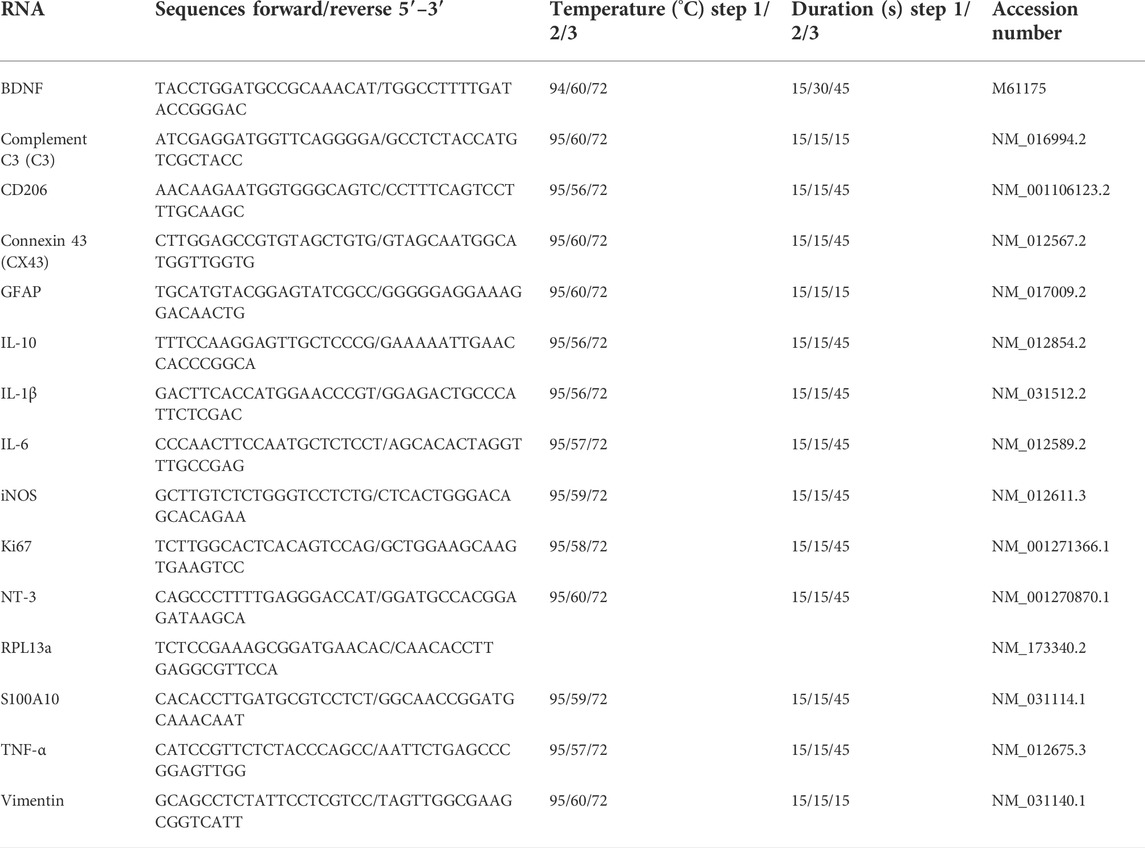 | RNA | Sequences forward/reverse 5′–3′ | Temperature (°C) step 1/2/3 | Duration (s) step 1/2/3 | Accession number |
|---|---|---|---|---|
| BDNF | TACCTGGATGCCGCAAACAT/TGGCCTTTTGATACCGGGAC | 94/60/72 | 15/30/45 | M61175 |
| Complement C3 (C3) | ATCGAGGATGGTTCAGGGGA/GCCTCTACCATGTCGCTACC | 95/60/72 | 15/15/15 | NM_016994.2 |
| CD206 | AACAAGAATGGTGGGCAGTC/CCTTTCAGTCCTTTGCAAGC | 95/56/72 | 15/15/45 | NM_001106123.2 |
| Connexin 43 (CX43) | CTTGGAGCCGTGTAGCTGTG/GTAGCAATGGCATGGTTGGTG | 95/60/72 | 15/15/45 | NM_012567.2 |
| GFAP | TGCATGTACGGAGTATCGCC/GGGGGAGGAAAGGACAACTG | 95/60/72 | 15/15/15 | NM_017009.2 |
| IL-10 | TTTCCAAGGAGTTGCTCCCG/GAAAAATTGAACCACCCGGCA | 95/56/72 | 15/15/45 | NM_012854.2 |
| IL-1β | GACTTCACCATGGAACCCGT/GGAGACTGCCCATTCTCGAC | 95/56/72 | 15/15/45 | NM_031512.2 |
| IL-6 | CCCAACTTCCAATGCTCTCCT/AGCACACTAGGTTTGCCGAG | 95/57/72 | 15/15/45 | NM_012589.2 |
| iNOS | GCTTGTCTCTGGGTCCTCTG/CTCACTGGGACAGCACAGAA | 95/59/72 | 15/15/45 | NM_012611.3 |
| Ki67 | TCTTGGCACTCACAGTCCAG/GCTGGAAGCAAGTGAAGTCC | 95/58/72 | 15/15/45 | NM_001271366.1 |
| NT-3 | CAGCCCTTTTGAGGGACCAT/GGATGCCACGGAGATAAGCA | 95/60/72 | 15/15/45 | NM_001270870.1 |
| RPL13a | TCTCCGAAAGCGGATGAACAC/CAACACCTTGAGGCGTTCCA | | | NM_173340.2 |
| S100A10 | CACACCTTGATGCGTCCTCT/GGCAACCGGATGCAAACAAT | 95/59/72 | 15/15/45 | NM_031114.1 |
| TNF-α | CATCCGTTCTCTACCCAGCC/AATTCTGAGCCCGGAGTTGG | 95/57/72 | 15/15/45 | NM_012675.3 |
| Vimentin | GCAGCCTCTATTCCTCGTCC/TAGTTGGCGAAGCGGTCATT | 95/60/72 | 15/15/15 | NM_031140.1 |